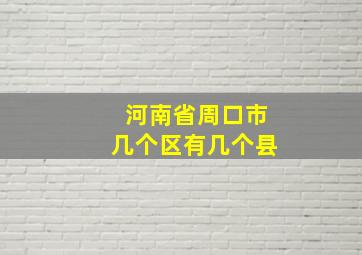 河南省周口市
几个区有几个县